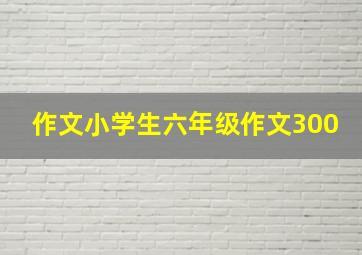 作文小学生六年级作文300